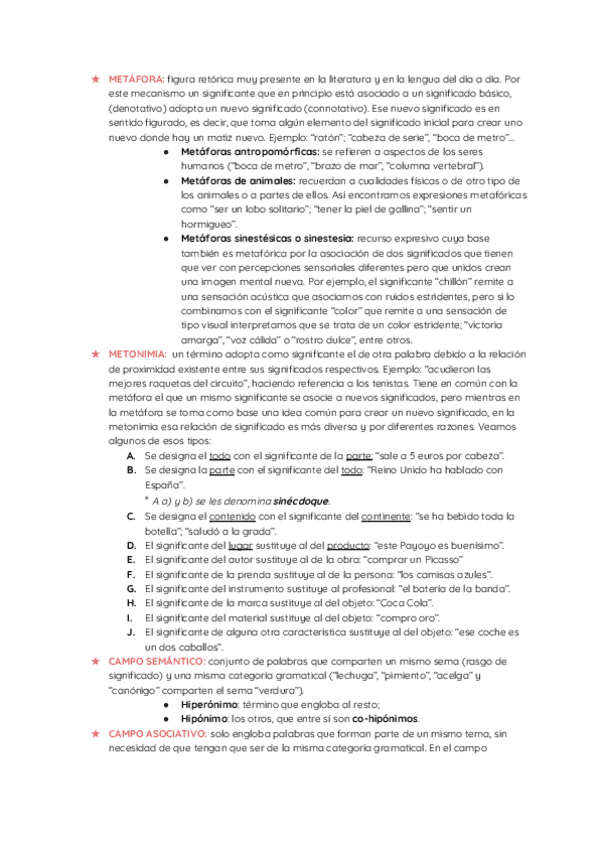 ★ METÁFORA: figura retórica muy presente en la literatura y en la lengua del día a día. Por este mecanismo un significante que en principio está asociado a un significado básico, (denotativo) adopta un nuevo significado (connotativo). Ese nuevo significado es en sentido figurado, es decir, que toma algún elemento del significado inicial para crear uno nuevo donde hay un matiz nuevo. Ejemplo: "ratón"; "cabeza de serie", "boca de metro"...

● Metáforas antropomórficas: se refieren a aspectos de los seres humanos ("boca de metro", "brazo de mar", "columna vertebral").
● Metáforas de animales: recuerdan a cualidades físicas o de otro tipo de los animales o a partes de ellos. Así encontramos expresiones metafóricas como "ser un lobo solitario"; "tener la piel de gallina"; "sentir un hormigueo".
● Metáforas sinestésicas o sinestesia: recurso expresivo cuya base también es metafórica por la asociación de dos significados que tienen que ver con percepciones sensoriales diferentes pero que unidos crean una imagen mental nueva. Por ejemplo, el significante "chillón" remite a una sensación acústica que asociamos con ruidos estridentes, pero si lo combinamos con el significante "color" que remite a una sensación de tipo visual interpretamos que se trata de un color estridente; "victoria amarga", "voz cálida" o "rostro dulce", entre otros.

★ METONIMIA: un término adopta como significante el de otra palabra debido a la relación de proximidad existente entre sus significados respectivos. Ejemplo: "acudieron las mejores raquetas del circuito", haciendo referencia a los tenistas. Tiene en común con la metáfora el que un mismo significante se asocie a nuevos significados, pero mientras en la metáfora se toma como base una idea común para crear un nuevo significado, en la metonimia esa relación de significado es más diversa y por diferentes razones. Veamos algunos de esos tipos:

A. Se designa el todo con el significante de la parte: "sale a 5 euros por cabeza".
B. Se designa la parte con el significante del todo: "Reino Unido ha hablado con España".
* A a) y b) se les denomina sinécdoque.
C. Se designa el contenido con el significante del continente: "se ha bebido toda la botella"; "saludó a la grada".
D. El significante del lugar sustituye al del producto: "este Payoyo es buenísimo".
E. El significante del autor sustituye al de la obra: "comprar un Picasso"
F. El significante de la prenda sustituye al de la persona: "los camisas azules".
G. El significante del instrumento sustituye al profesional: "el batería de la banda".
H. El significante de la marca sustituye al del objeto: "Coca Cola".
I. El significante del material sustituye al del objeto: "compro oro".
J. El significante de alguna otra característica sustituye al del objeto: "ese coche es un dos caballos".

★ CAMPO SEMÁNTICO: conjunto de palabras que comparten un mismo sema (rasgo de significado) y una misma categoría gramatical ("lechuga", "pimiento", "acelga" y "canónigo" comparten el sema "verdura").

● Hiperónimo: término que engloba al resto;
● Hipónimo: los otros, que entre sí son co-hipónimos.

★ CAMPO ASOCIATIVO: solo engloba palabras que forman parte de un mismo tema, sin necesidad de que tengan que ser de la misma categoría gramatical. En el campo